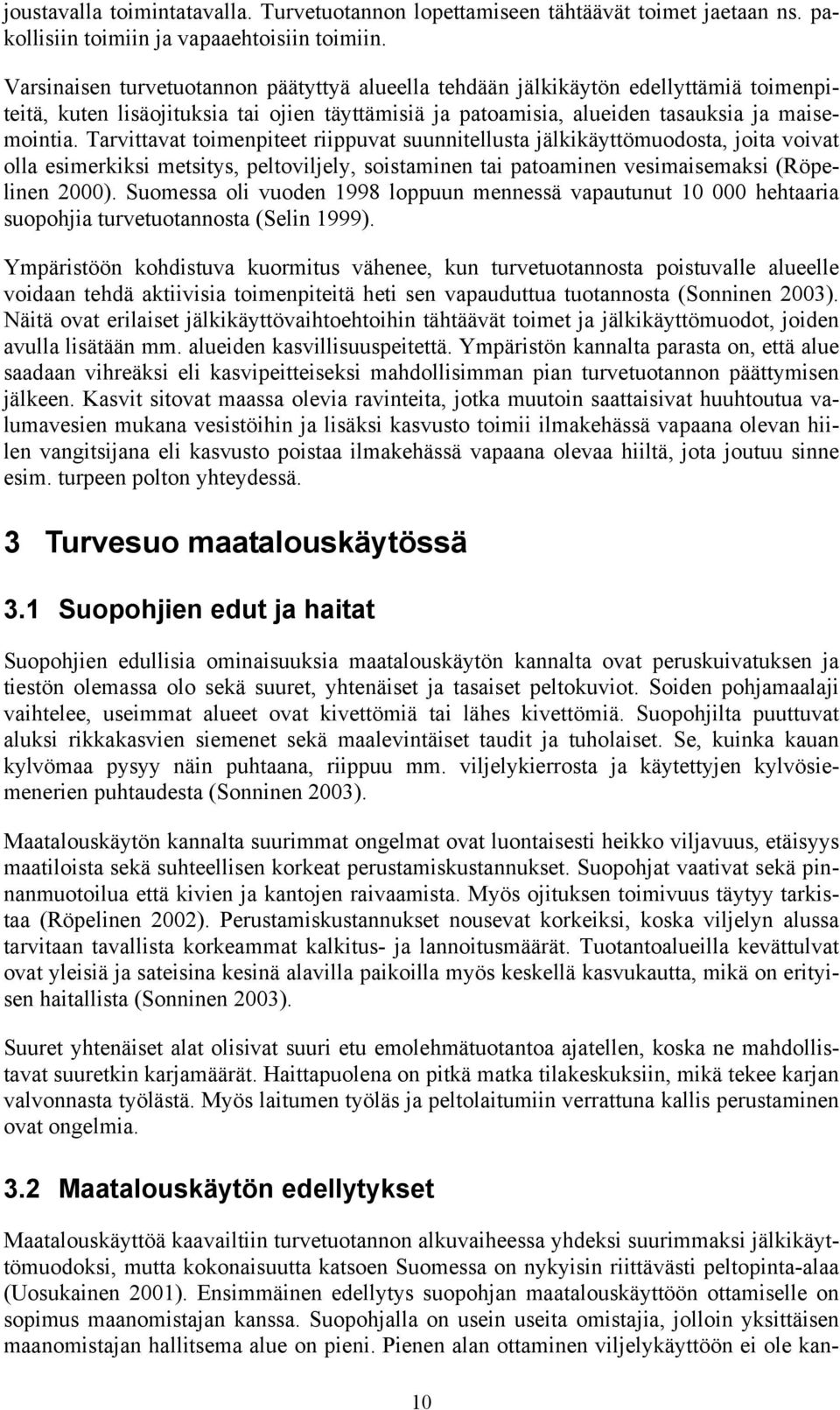 joustavalla toimintatavalla. Turvetuotannon lopettamiseen tähtäävät toimet jaetaan ns. pakollisiin toimiin ja vapaaehtoisiin toimiin.

Varsinaisen turvetuotannon päätyttyä alueella tehdään jälkikäytön edellyttämiä toimenpiteitä, kuten lisäojituksia tai ojien täyttämisiä ja patoamisia, alueiden tasauksia ja maisemointia. Tarvittavat toimenpiteet riippuvat suunnitellusta jälkikäyttömuodosta, joita voivat olla esimerkiksi metsitys, peltoviljely, soistaminen tai patoaminen vesimaisemaksi (Röpelinen 2000). Suomessa oli vuoden 1998 loppuun mennessä vapautunut 10 000 hehtaaria suopohjia turvetuotannosta (Selin 1999).

Ympäristöön kohdistuva kuormitus vähenee, kun turvetuotannosta poistuvalle alueelle voidaan tehdä aktiivisia toimenpiteitä heti sen vapauduttua tuotannosta (Sonninen 2003). Näitä ovat erilaiset jälkikäyttövaihtoehtoihin tähtäävät toimet ja jälkikäyttömuodot, joiden avulla lisätään mm. alueiden kasvillisuuspeitettä. Ympäristön kannalta parasta on, että alue saadaan vihreäksi eli kasvipeitteiseksi mahdollisimman pian turvetuotannon päättymisen jälkeen. Kasvit sitovat maassa olevia ravinteita, jotka muutoin saattaisivat huuhtoutua valumavesien mukana vesistöihin ja lisäksi kasvusto toimii ilmakehässä vapaana olevan hiilen vangitsijana eli kasvusto poistaa ilmakehässä vapaana olevaa hiiltä, jota joutuu sinne esim. turpeen polton yhteydessä.

3 Turvesuo maatalouskäytössä

3.1 Suopohjien edut ja haitat

Suopohjien edullisia ominaisuuksia maatalouskäytön kannalta ovat peruskuivatuksen ja tiestön olemassa olo sekä suuret, yhtenäiset ja tasaiset peltokuviot. Soiden pohjamaalaji vaihtelee, useimmat alueet ovat kivettömiä tai lähes kivettömiä. Suopohjilta puuttuvat aluksi rikkakasvien siemenet sekä maalevintäiset taudit ja tuholaiset. Se, kuinka kauan kylvömaa pysyy näin puhtaana, riippuu mm. viljelykierrosta ja käytettyjen kylvösiemenerien puhtaudesta (Sonninen 2003).

Maatalouskäytön kannalta suurimmat ongelmat ovat luontaisesti heikko viljavuus, etäisyys maatiloista sekä suhteellisen korkeat perustamiskustannukset. Suopohjat vaativat sekä pinnanmuotoilua että kivien ja kantojen raivaamista. Myös ojituksen toimivuus täytyy tarkistaa (Röpelinen 2002). Perustamiskustannukset nousevat korkeiksi, koska viljelyn alussa tarvitaan tavallista korkeammat kalkitus- ja lannoitusmäärät. Tuotantoalueilla kevättulvat ovat yleisiä ja sateisina kesinä alavilla paikoilla myös keskellä kasvukautta, mikä on erityisen haitallista (Sonninen 2003).

Suuret yhtenäiset alat olisivat suuri etu emolehmätuotantoa ajatellen, koska ne mahdollistavat suuretkin karjamäärät. Haittapuolena on pitkä matka tilakeskuksiin, mikä tekee karjan valvonnasta työlästä. Myös laitumen työläs ja peltolaitumiin verrattuna kallis perustaminen ovat ongelmia.

3.2 Maatalouskäytön edellytykset

Maatalouskäyttöä kaavailtiin turvetuotannon alkuvaiheessa yhdeksi suurimmaksi jälkikäyttömuodoksi, mutta kokonaisuutta katsoen Suomessa on nykyisin riittävästi peltopinta-alaa (Uosukainen 2001). Ensimmäinen edellytys suopohjan maatalouskäyttöön ottamiselle on sopimus maanomistajan kanssa. Suopohjalla on usein useita omistajia, jolloin yksittäisen maanomistajan hallitsema alue on pieni. Pienen alan ottaminen viljelykäyttöön ei ole kan-

10